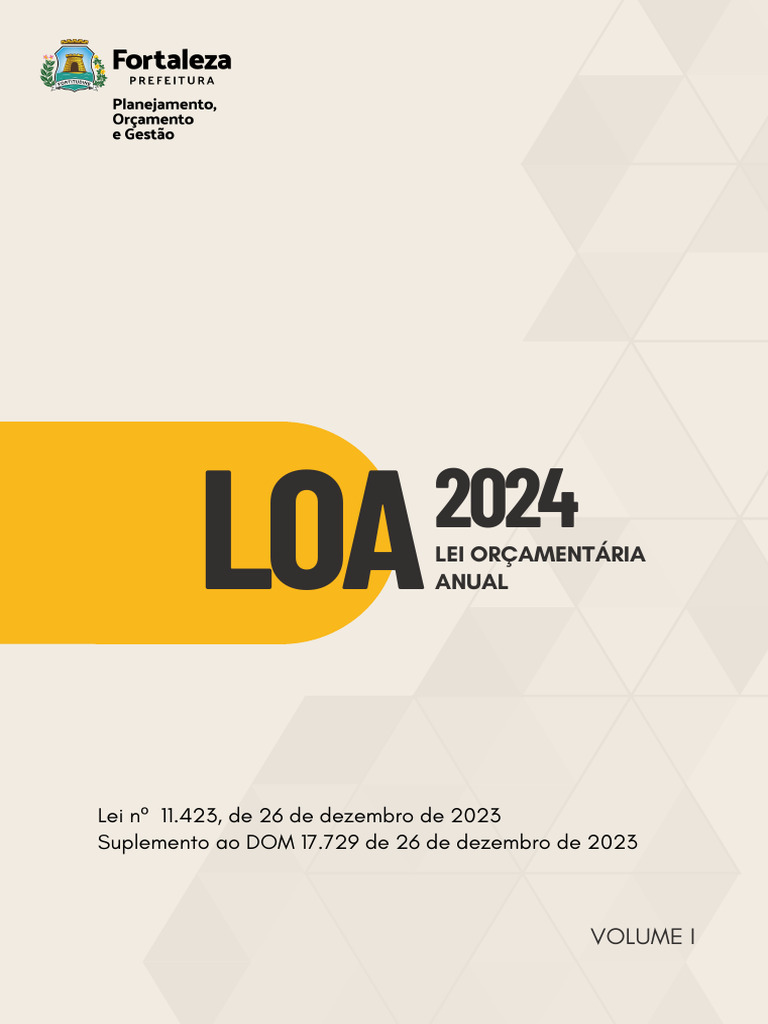 Fortaleza
PREFEITURA
Planejamento,
Orçamento
e Gestão

LOA 2024
LEI ORÇAMENTÁRIA
ANUAL

Lei nº 11.423, de 26 de dezembro de 2023
Suplemento ao DOM 17.729 de 26 de dezembro de 2023

VOLUME I